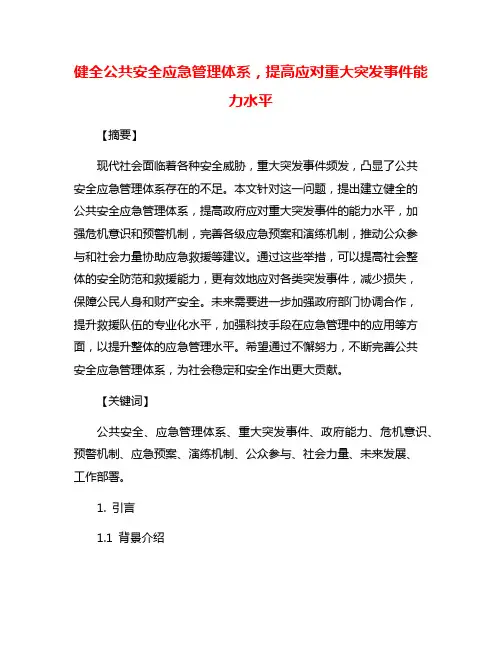 健全公共安全应急管理体系，提高应对重大突发事件能力水平

【摘要】

现代社会面临着各种安全威胁，重大突发事件频发，凸显了公共安全应急管理体系存在的不足。本文针对这一问题，提出建立健全的公共安全应急管理体系，提高政府应对重大突发事件的能力水平，加强危机意识和预警机制，完善各级应急预案和演练机制，推动公众参与和社会力量协助应急救援等建议。通过这些举措，可以提高社会整体的安全防范和救援能力，更有效地应对各类突发事件，减少损失，保障公民人身和财产安全。未来需要进一步加强政府部门协调合作，提升救援队伍的专业化水平，加强科技手段在应急管理中的应用等方面，以提升整体的应急管理水平。希望通过不懈努力，不断完善公共安全应急管理体系，为社会稳定和安全作出更大贡献。

【关键词】

公共安全、应急管理体系、重大突发事件、政府能力、危机意识、预警机制、应急预案、演练机制、公众参与、社会力量、未来发展、工作部署。

1. 引言

1.1 背景介绍